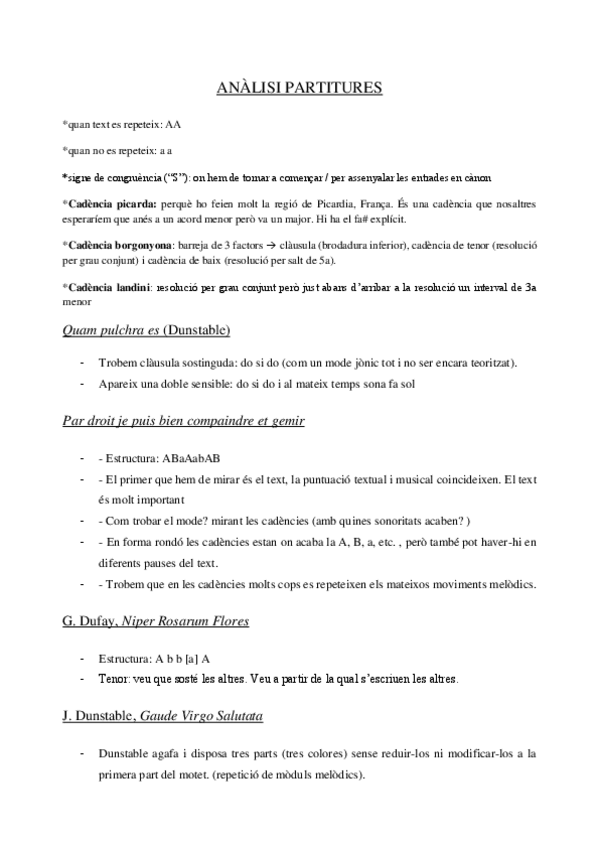 ANÀLISI PARTITURES

*quan text es repeteix: AA

*quan no es repeteix: a a

*signe de congruència ("S"): on hem de tornar a començar / per assenyalar les entrades en cànon

*Cadència picarda: perquè ho feien molt la regió de Picardia, França. És una cadència que nosaltres esperaríem que anés a un acord menor però va un major. Hi ha el fa# explícit.

*Cadència borgonyona: barreja de 3 factors → clàusula (brodadura inferior), cadència de tenor (resolució per grau conjunt) i cadència de baix (resolució per salt de 5a).

*Cadència landini: resolució per grau conjunt però just abans d'arribar a la resolució un interval de 3a menor

Quam pulchra es (Dunstable)

- Trobem clàusula sostinguda: do si do (com un mode jònic tot i no ser encara teoritzat).
- Apareix una doble sensible: do si do i al mateix temps sona fa sol

Par droit je puis bien compaindre et gemir

- - Estructura: ABaAabAB
- - El primer que hem de mirar és el text, la puntuació textual i musical coincideixen. El text és molt important
- - Com trobar el mode? mirant les cadències (amb quines sonoritats acaben? )
- - En forma rondó les cadències estan on acaba la A, B, a, etc. , però també pot haver-hi en diferents pauses del text.
- - Trobem que en les cadències molts cops es repeteixen els mateixos moviments melòdics.

G. Dufay, Niper Rosarum Flores

- Estructura: A b b [a] A
- Tenor: veu que sosté les altres. Veu a partir de la qual s'escriuen les altres.

J. Dunstable, Gaude Virgo Salutata

- Dunstable agafa i disposa tres parts (tres colores) sense reduir-los ni modificar-los a la primera part del motet. (repetició de mòduls melòdics).